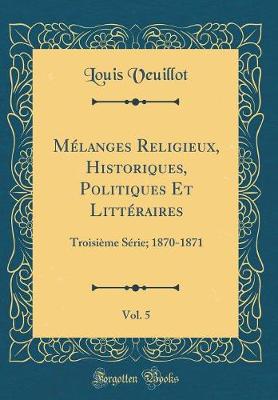 Louis Veuillot

Mélanges Religieux, Historiques, Politiques Et Littéraires

Troisième Série; 1870-1871

Vol. 5

Forgotten Books